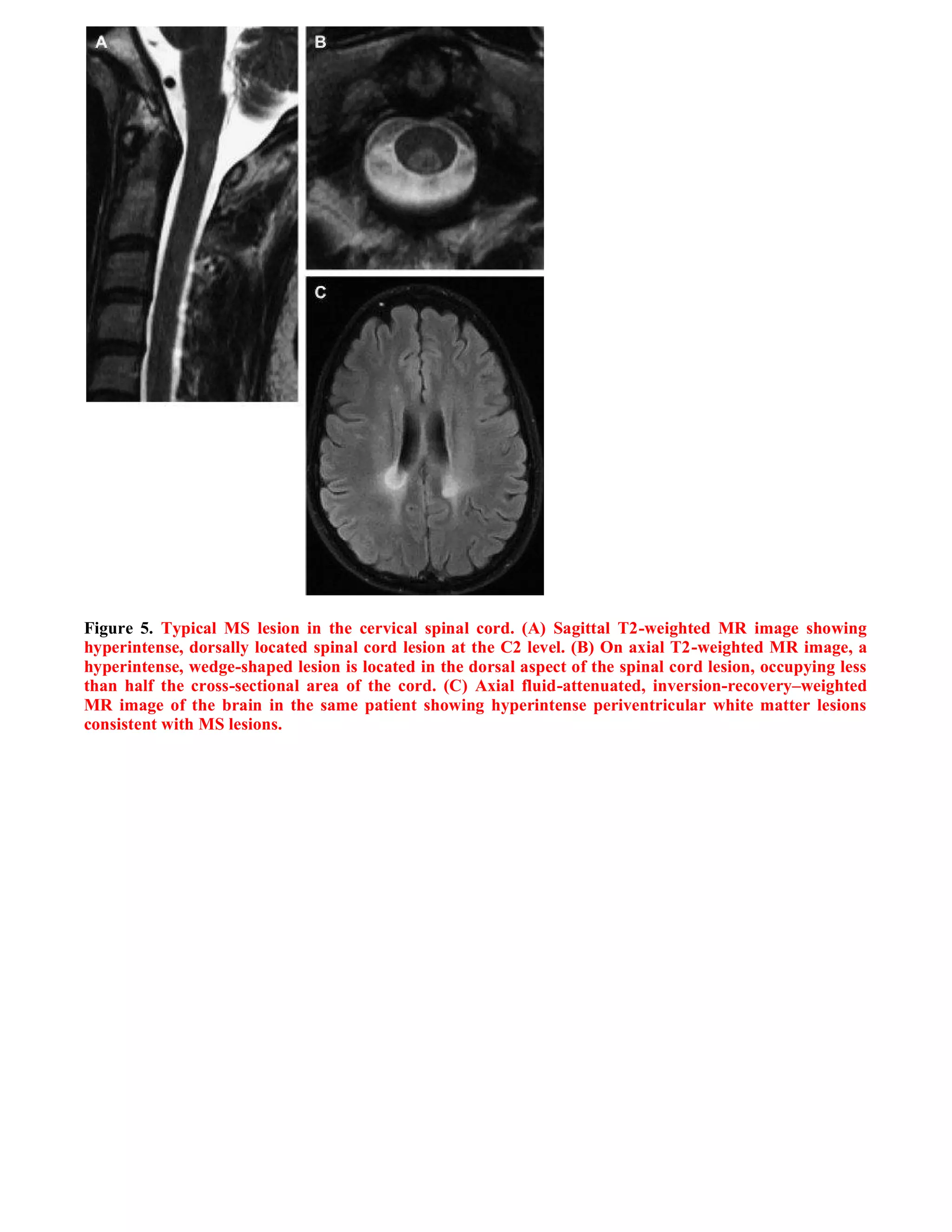 A

B

C

Figure 5. Typical MS lesion in the cervical spinal cord. (A) Sagittal T2-weighted MR image showing hyperintense, dorsally located spinal cord lesion at the C2 level. (B) On axial T2-weighted MR image, a hyperintense, wedge-shaped lesion is located in the dorsal aspect of the spinal cord lesion, occupying less than half the cross-sectional area of the cord. (C) Axial fluid-attenuated, inversion-recovery–weighted MR image of the brain in the same patient showing hyperintense periventricular white matter lesions consistent with MS lesions.